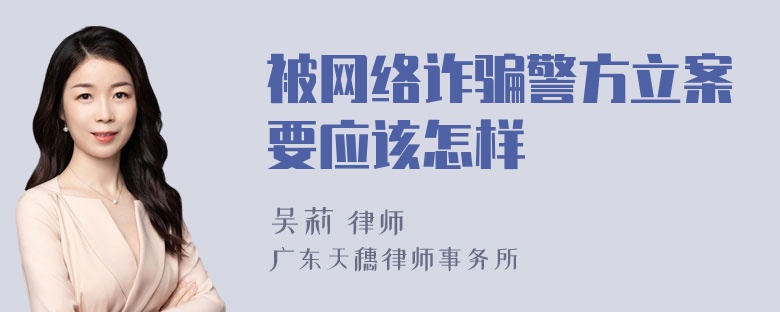 被网络诈骗警方立案要应该怎样

吴莉 律师
广东天穗律师事务所